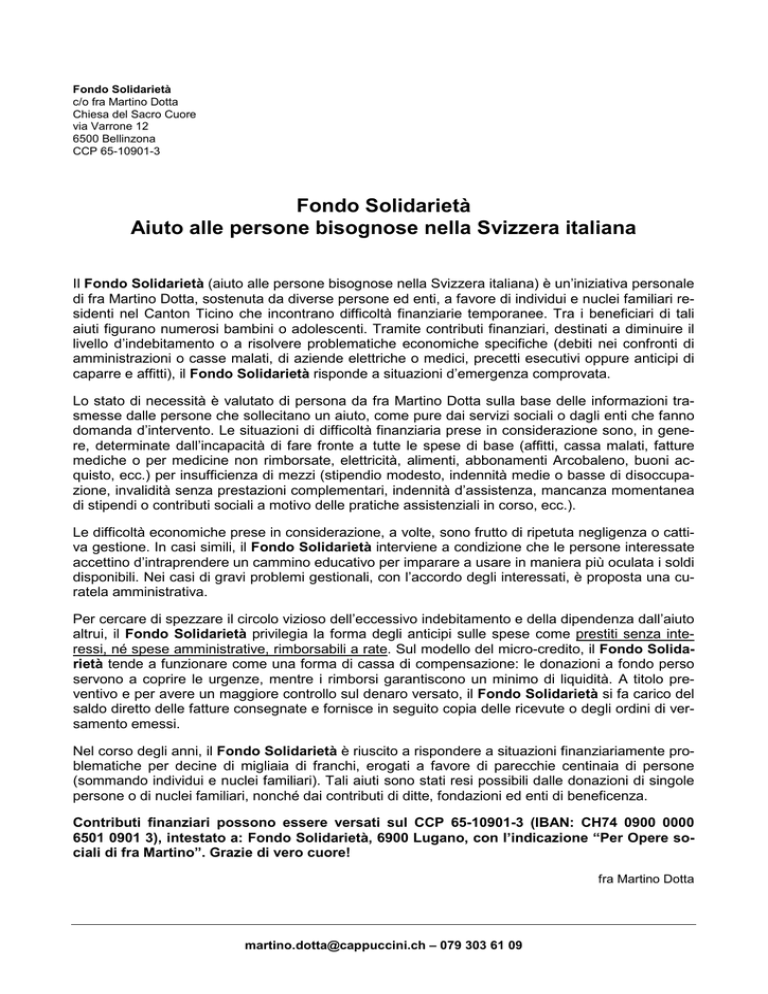 Fondo Solidarietà
c/o fra Martino Dotta
Chiesa del Sacro Cuore
via Varrone 12
6500 Bellinzona
CCP 65-10901-3

Fondo Solidarietà
Aiuto alle persone bisognose nella Svizzera italiana

Il Fondo Solidarietà (aiuto alle persone bisognose nella Svizzera italiana) è un'iniziativa personale di fra Martino Dotta, sostenuta da diverse persone ed enti, a favore di individui e nuclei familiari residenti nel Canton Ticino che incontrano difficoltà finanziarie temporanee. Tra i beneficiari di tali aiuti figurano numerosi bambini o adolescenti. Tramite contributi finanziari, destinati a diminuire il livello d'indebitamento o a risolvere problematiche economiche specifiche (debiti nei confronti di amministrazioni o casse malati, di aziende elettriche o medici, precetti esecutivi oppure anticipi di caparre e affitti), il Fondo Solidarietà risponde a situazioni d'emergenza comprovata.

Lo stato di necessità è valutato di persona da fra Martino Dotta sulla base delle informazioni trasmesse dalle persone che sollecitano un aiuto, come pure dai servizi sociali o dagli enti che fanno domanda d'intervento. Le situazioni di difficoltà finanziaria prese in considerazione sono, in genere, determinate dall'incapacità di fare fronte a tutte le spese di base (affitti, cassa malati, fatture mediche o per medicine non rimborsate, elettricità, alimenti, abbonamenti Arcobaleno, buoni acquisto, ecc.) per insufficienza di mezzi (stipendio modesto, indennità medie o basse di disoccupazione, invalidità senza prestazioni complementari, indennità d'assistenza, mancanza momentanea di stipendi o contributi sociali a motivo delle pratiche assistenziali in corso, ecc.).

Le difficoltà economiche prese in considerazione, a volte, sono frutto di ripetuta negligenza o cattiva gestione. In casi simili, il Fondo Solidarietà interviene a condizione che le persone interessate accettino d'intraprendere un cammino educativo per imparare a usare in maniera più oculata i soldi disponibili. Nei casi di gravi problemi gestionali, con l'accordo degli interessati, è proposta una curatela amministrativa.

Per cercare di spezzare il circolo vizioso dell'eccessivo indebitamento e della dipendenza dall'aiuto altrui, il Fondo Solidarietà privilegia la forma degli anticipi sulle spese come prestiti senza interessi, né spese amministrative, rimborsabili a rate. Sul modello del micro-credito, il Fondo Solidarietà tende a funzionare come una forma di cassa di compensazione: le donazioni a fondo perso servono a coprire le urgenze, mentre i rimborsi garantiscono un minimo di liquidità. A titolo preventivo e per avere un maggiore controllo sul denaro versato, il Fondo Solidarietà si fa carico del saldo diretto delle fatture consegnate e fornisce in seguito copia delle ricevute o degli ordini di versamento emessi.

Nel corso degli anni, il Fondo Solidarietà è riuscito a rispondere a situazioni finanziariamente problematiche per decine di migliaia di franchi, erogati a favore di parecchie centinaia di persone (sommando individui e nuclei familiari). Tali aiuti sono stati resi possibili dalle donazioni di singole persone o di nuclei familiari, nonché dai contributi di ditte, fondazioni ed enti di beneficenza.

Contributi finanziari possono essere versati sul CCP 65-10901-3 (IBAN: CH74 0900 0000 6501 0901 3), intestato a: Fondo Solidarietà, 6900 Lugano, con l'indicazione "Per Opere sociali di fra Martino". Grazie di vero cuore!

fra Martino Dotta

martino.dotta@cappuccini.ch – 079 303 61 09